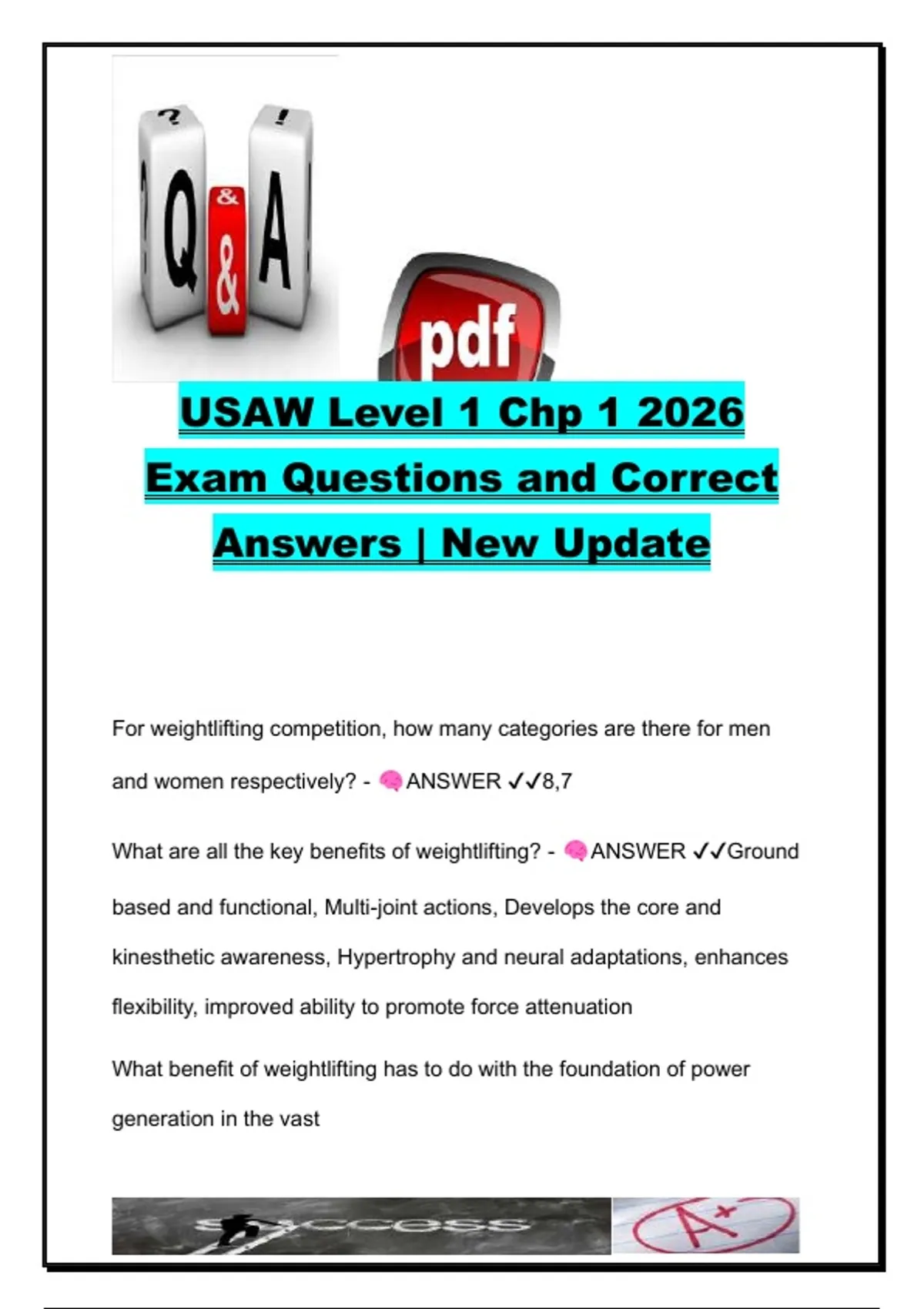 ? !
Q & A
&
pdf

USAW Level 1 Chp 1 2026 Exam Questions and Correct Answers | New Update

For weightlifting competition, how many categories are there for men and women respectively? - 🧠ANSWER ✓✓8,7

What are all the key benefits of weightlifting? - 🧠ANSWER ✓✓Ground based and functional, Multi-joint actions, Develops the core and kinesthetic awareness, Hypertrophy and neural adaptations, enhances flexibility, improved ability to promote force attenuation

What benefit of weightlifting has to do with the foundation of power generation in the vast

success

A+